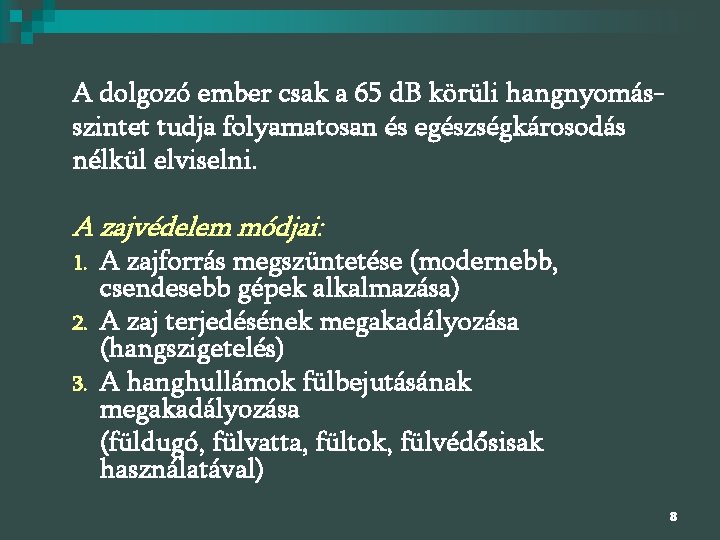 A dolgozó ember csak a 65 dB körüli hangnyomásszintet tudja folyamatosan és egészségkárosodás nélkül elviselni.

A zajvédelem módjai:

1. A zajforrás megszüntetése (modernebb, csendesebb gépek alkalmazása)
2. A zaj terjedésének megakadályozása (hangszigetelés)
3. A hanghullámok fülbejutásának megakadályozása
(füldugó, fülvatta, fültok, fülvédősisak használatával)

8